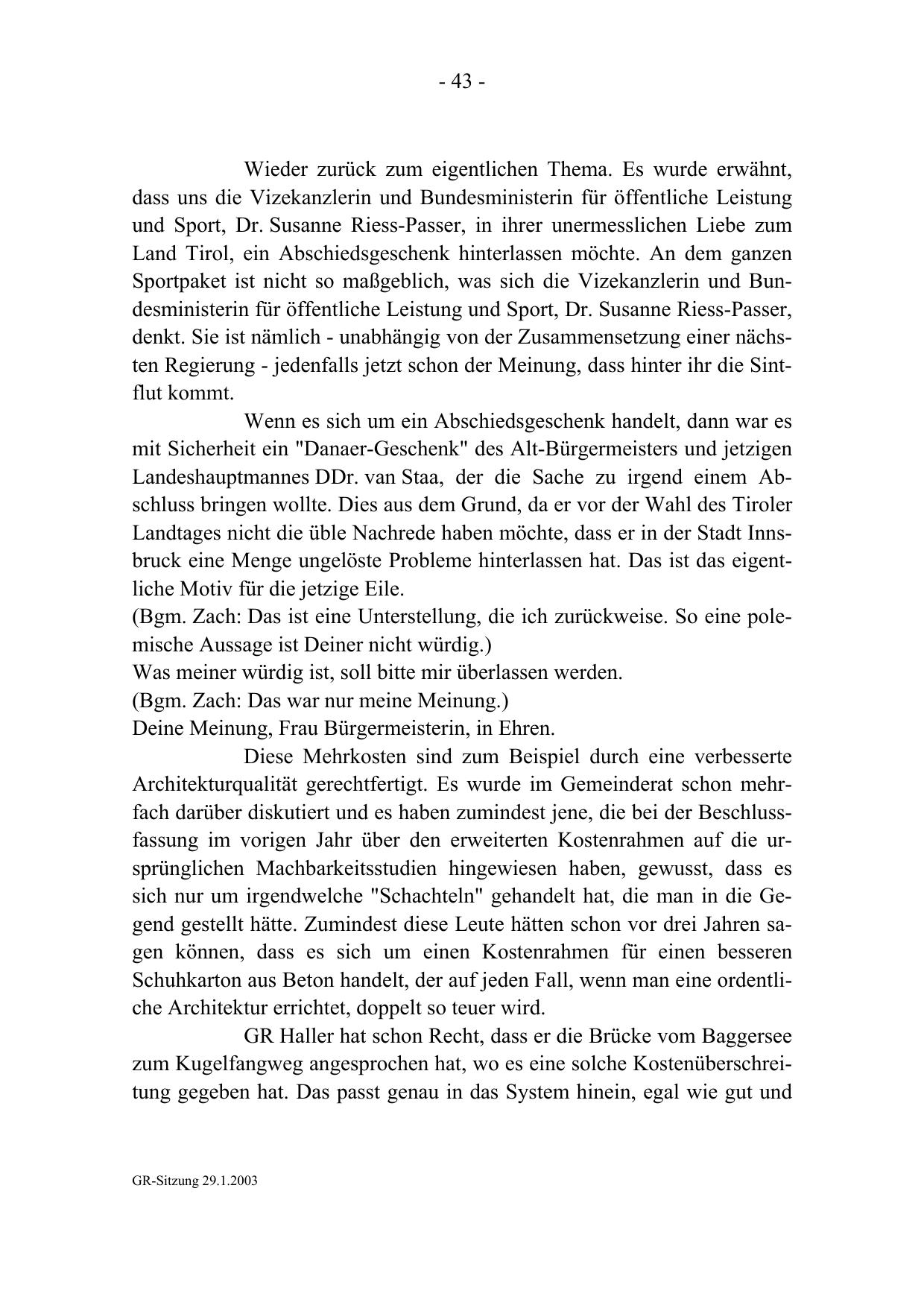 - 43 -

Wieder zurück zum eigentlichen Thema. Es wurde erwähnt, dass uns die Vizekanzlerin und Bundesministerin für öffentliche Leistung und Sport, Dr. Susanne Riess-Passer, in ihrer unermesslichen Liebe zum Land Tirol, ein Abschiedsgeschenk hinterlassen möchte. An dem ganzen Sportpaket ist nicht so maßgeblich, was sich die Vizekanzlerin und Bundesministerin für öffentliche Leistung und Sport, Dr. Susanne Riess-Passer, denkt. Sie ist nämlich - unabhängig von der Zusammensetzung einer nächsten Regierung - jedenfalls jetzt schon der Meinung, dass hinter ihr die Sintflut kommt.

Wenn es sich um ein Abschiedsgeschenk handelt, dann war es mit Sicherheit ein "Danaer-Geschenk" des Alt-Bürgermeisters und jetzigen Landeshauptmannes DDr. van Staa, der die Sache zu irgend einem Abschluss bringen wollte. Dies aus dem Grund, da er vor der Wahl des Tiroler Landtages nicht die üble Nachrede haben möchte, dass er in der Stadt Innsbruck eine Menge ungelöste Probleme hinterlassen hat. Das ist das eigentliche Motiv für die jetzige Eile.
(Bgm. Zach: Das ist eine Unterstellung, die ich zurückweise. So eine polemische Aussage ist Deiner nicht würdig.)
Was meiner würdig ist, soll bitte mir überlassen werden.
(Bgm. Zach: Das war nur meine Meinung.)
Deine Meinung, Frau Bürgermeisterin, in Ehren.

Diese Mehrkosten sind zum Beispiel durch eine verbesserte Architekturqualität gerechtfertigt. Es wurde im Gemeinderat schon mehrfach darüber diskutiert und es haben zumindest jene, die bei der Beschlussfassung im vorigen Jahr über den erweiterten Kostenrahmen auf die ursprünglichen Machbarkeitsstudien hingewiesen haben, gewusst, dass es sich nur um irgendwelche "Schachteln" gehandelt hat, die man in die Gegend gestellt hätte. Zumindest diese Leute hätten schon vor drei Jahren sagen können, dass es sich um einen Kostenrahmen für einen besseren Schuhkarton aus Beton handelt, der auf jeden Fall, wenn man eine ordentliche Architektur errichtet, doppelt so teuer wird.

GR Haller hat schon Recht, dass er die Brücke vom Baggersee zum Kugelfangweg angesprochen hat, wo es eine solche Kostenüberschreitung gegeben hat. Das passt genau in das System hinein, egal wie gut und

GR-Sitzung 29.1.2003